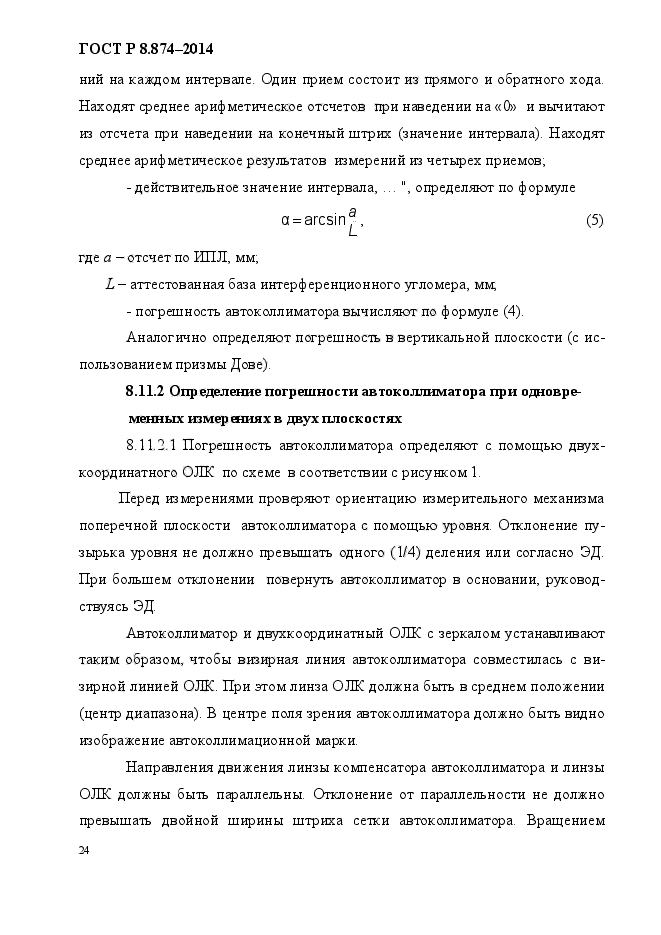 ГОСТ Р 8.874–2014

ний на каждом интервале. Один прием состоит из прямого и обратного хода. Находят среднее арифметическое отсчетов при наведении на «0» и вычитают из отсчета при наведении на конечный штрих (значение интервала). Находят среднее арифметическое результатов измерений из четырех приемов;

- действительное значение интервала, … ", определяют по формуле

$\alpha = \arcsin\frac{a}{L}$, (5)

где $a$ – отсчет по ИПЛ, мм;

$L$ – аттестованная база интерференционного угломера, мм;

- погрешность автоколлиматора вычисляют по формуле (4).

Аналогично определяют погрешность в вертикальной плоскости (с использованием призмы Дове).

8.11.2 Определение погрешности автоколлиматора при одновременных измерениях в двух плоскостях

8.11.2.1 Погрешность автоколлиматора определяют с помощью двухкоординатного ОЛК по схеме в соответствии с рисунком 1.

Перед измерениями проверяют ориентацию измерительного механизма поперечной плоскости автоколлиматора с помощью уровня. Отклонение пузырька уровня не должно превышать одного (1/4) деления или согласно ЭД. При большем отклонении повернуть автоколлиматор в основании, руководствуясь ЭД.

Автоколлиматор и двухкоординатный ОЛК с зеркалом устанавливают таким образом, чтобы визирная линия автоколлиматора совместилась с визирной линией ОЛК. При этом линза ОЛК должна быть в среднем положении (центр диапазона). В центре поля зрения автоколлиматора должно быть видно изображение автоколлимационной марки.

Направления движения линзы компенсатора автоколлиматора и линзы ОЛК должны быть параллельны. Отклонение от параллельности не должно превышать двойной ширины штриха сетки автоколлиматора. Вращением

24